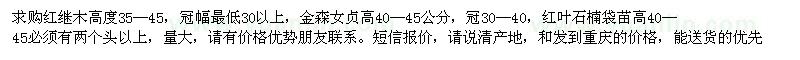 求购红继木高度35—45，冠幅最低30以上，金森女贞高40—45公分，冠30—40，红叶石楠袋苗高40—45必须有两个头以上，量大，请有价格优势朋友联系。短信报价，请说清产地，和发到重庆的价格，能送货的优先